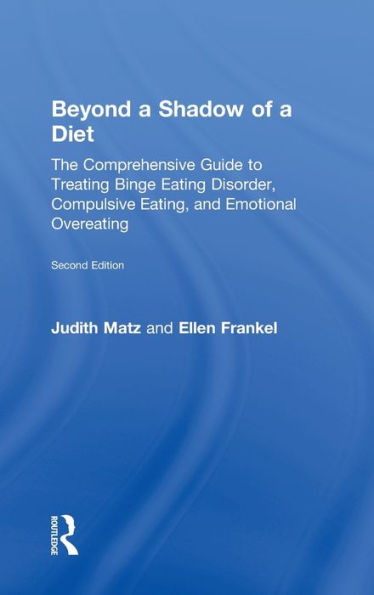 Beyond a Shadow of a Diet

The Comprehensive Guide to Treating Binge Eating Disorder, Compulsive Eating, and Emotional Overeating

Second Edition

Judith Matz and Ellen Frankel

ROUTLEDGE